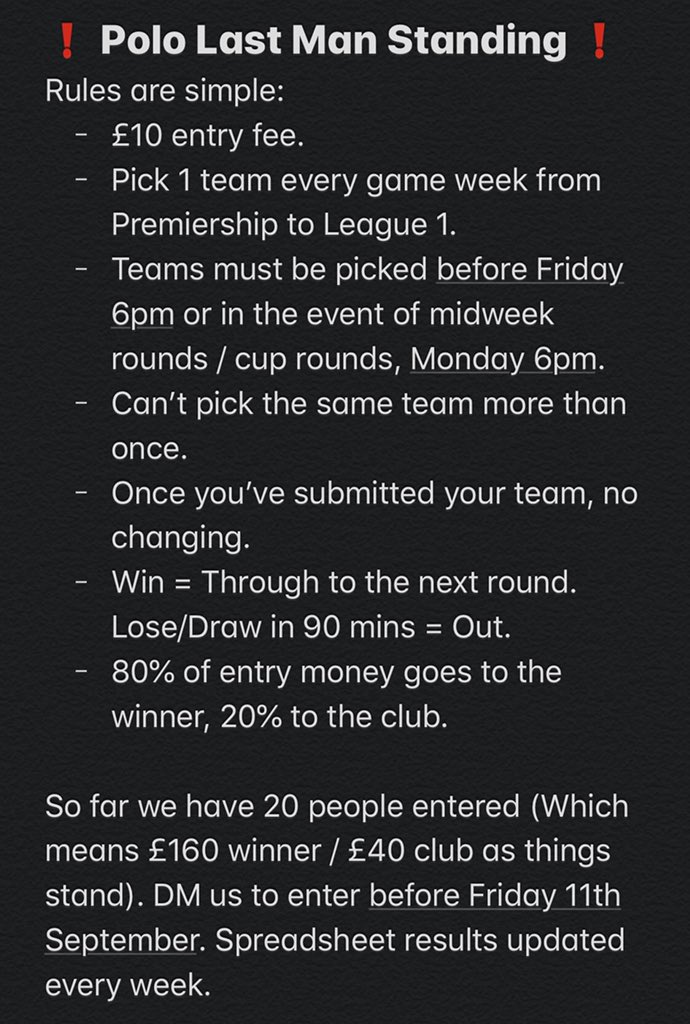 ❗ Polo Last Man Standing ❗
Rules are simple:
- £10 entry fee.
- Pick 1 team every game week from Premiership to League 1.
- Teams must be picked before Friday 6pm or in the event of midweek rounds / cup rounds, Monday 6pm.
- Can't pick the same team more than once.
- Once you've submitted your team, no changing.
- Win = Through to the next round. Lose/Draw in 90 mins = Out.
- 80% of entry money goes to the winner, 20% to the club.

So far we have 20 people entered (Which means £160 winner / £40 club as things stand). DM us to enter before Friday 11th September. Spreadsheet results updated every week.